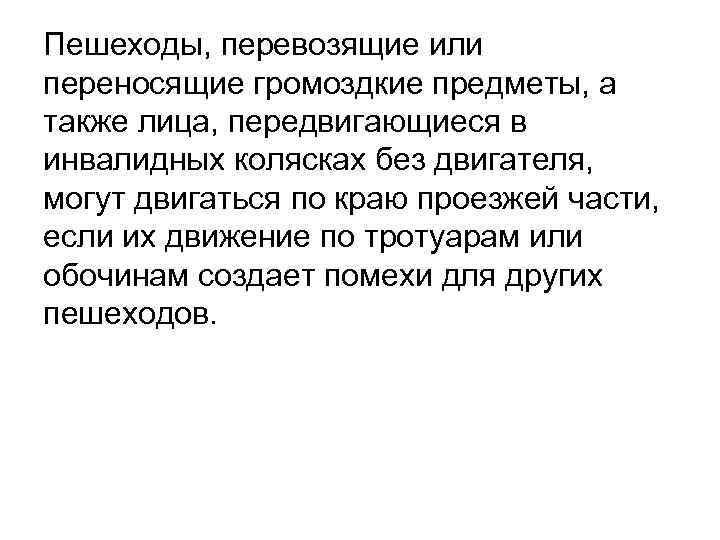 Пешеходы, перевозящие или переносящие громоздкие предметы, а также лица, передвигающиеся в инвалидных колясках без двигателя, могут двигаться по краю проезжей части, если их движение по тротуарам или обочинам создает помехи для других пешеходов.